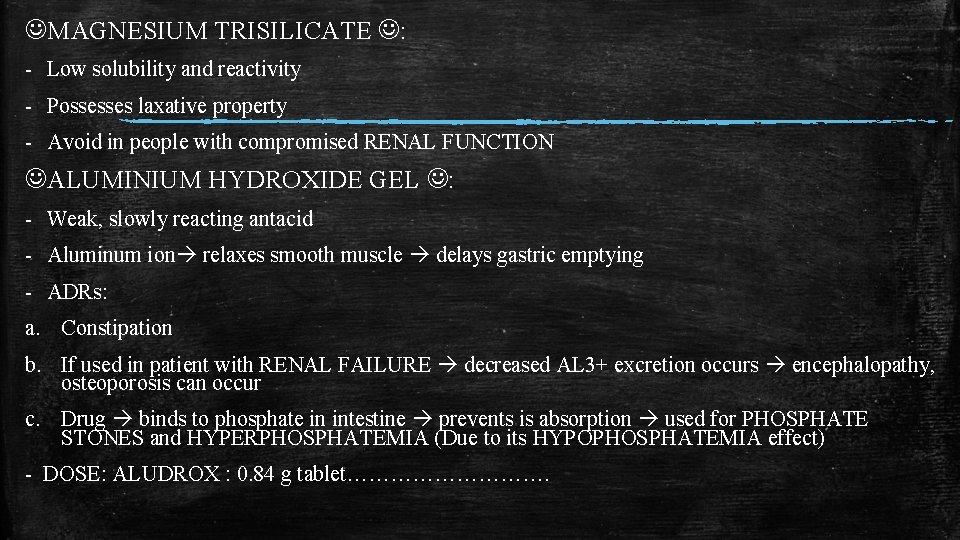 ☺MAGNESIUM TRISILICATE ☺:

- Low solubility and reactivity
- Possesses laxative property
- Avoid in people with compromised RENAL FUNCTION

☺ALUMINIUM HYDROXIDE GEL ☺:

- Weak, slowly reacting antacid
- Aluminum ion→ relaxes smooth muscle → delays gastric emptying
- ADRs:

a. Constipation
b. If used in patient with RENAL FAILURE → decreased AL3+ excretion occurs → encephalopathy, osteoporosis can occur
c. Drug → binds to phosphate in intestine → prevents is absorption → used for PHOSPHATE STONES and HYPERPHOSPHATEMIA (Due to its HYPOPHOSPHATEMIA effect)

- DOSE: ALUDROX : 0.84 g tablet………………………